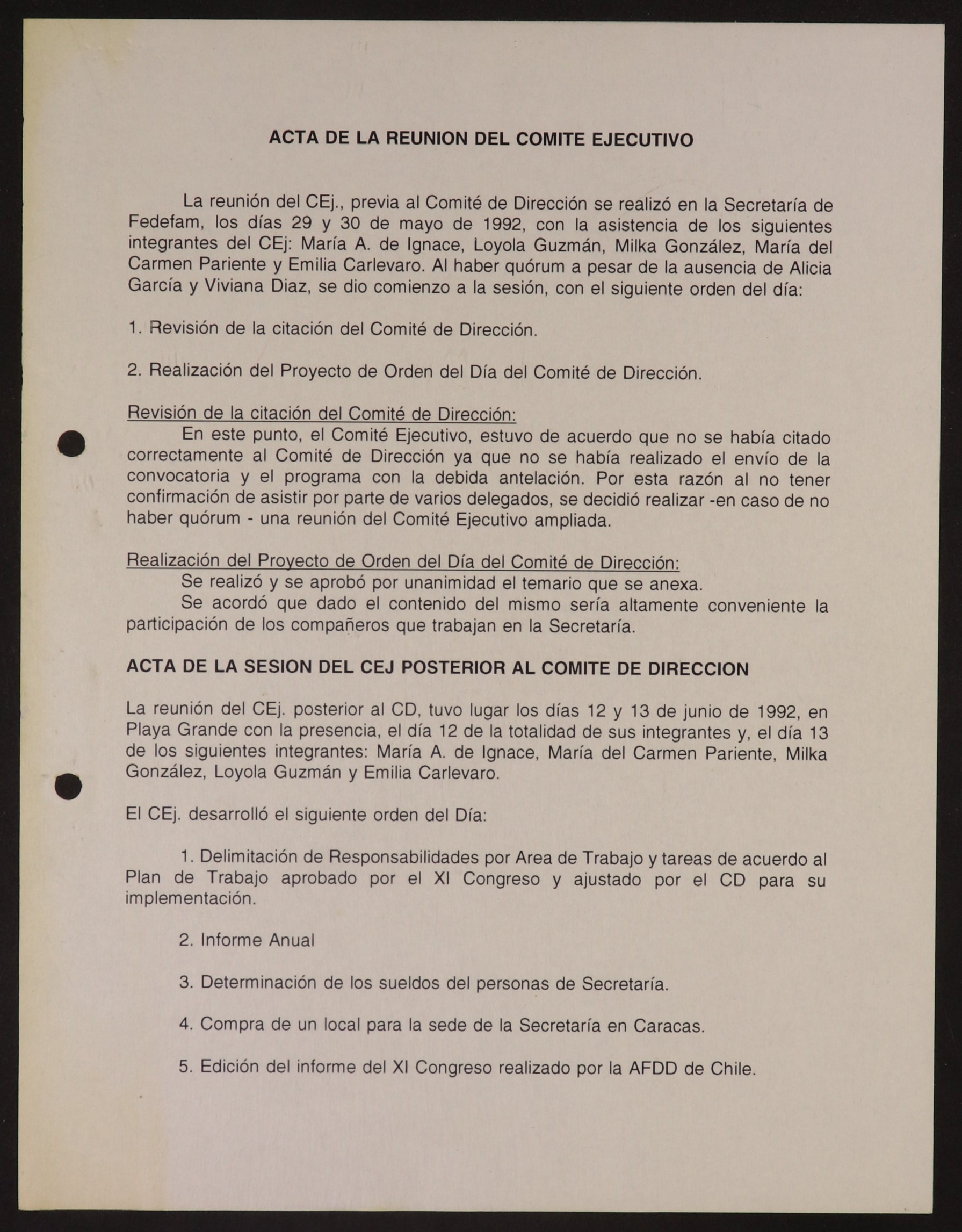 ACTA DE LA REUNION DEL COMITE EJECUTIVO

La reunión del CEj., previa al Comité de Dirección se realizó en la Secretaría de Fedefam, los días 29 y 30 de mayo de 1992, con la asistencia de los siguientes integrantes del CEj: María A. de Ignace, Loyola Guzmán, Milka González, María del Carmen Pariente y Emilia Carlevaro. Al haber quórum a pesar de la ausencia de Alicia García y Viviana Diaz, se dio comienzo a la sesión, con el siguiente orden del día:

1. Revisión de la citación del Comité de Dirección.

2. Realización del Proyecto de Orden del Día del Comité de Dirección.

Revisión de la citación del Comité de Dirección:
En este punto, el Comité Ejecutivo, estuvo de acuerdo que no se había citado correctamente al Comité de Dirección ya que no se había realizado el envío de la convocatoria y el programa con la debida antelación. Por esta razón al no tener confirmación de asistir por parte de varios delegados, se decidió realizar -en caso de no haber quórum - una reunión del Comité Ejecutivo ampliada.

Realización del Proyecto de Orden del Día del Comité de Dirección:
Se realizó y se aprobó por unanimidad el temario que se anexa.
Se acordó que dado el contenido del mismo sería altamente conveniente la participación de los compañeros que trabajan en la Secretaría.

ACTA DE LA SESION DEL CEJ POSTERIOR AL COMITE DE DIRECCION

La reunión del CEj. posterior al CD, tuvo lugar los días 12 y 13 de junio de 1992, en Playa Grande con la presencia, el día 12 de la totalidad de sus integrantes y, el día 13 de los siguientes integrantes: María A. de Ignace, María del Carmen Pariente, Milka González, Loyola Guzmán y Emilia Carlevaro.

El CEj. desarrolló el siguiente orden del Día:

1. Delimitación de Responsabilidades por Area de Trabajo y tareas de acuerdo al Plan de Trabajo aprobado por el XI Congreso y ajustado por el CD para su implementación.

2. Informe Anual

3. Determinación de los sueldos del personas de Secretaría.

4. Compra de un local para la sede de la Secretaría en Caracas.

5. Edición del informe del XI Congreso realizado por la AFDD de Chile.